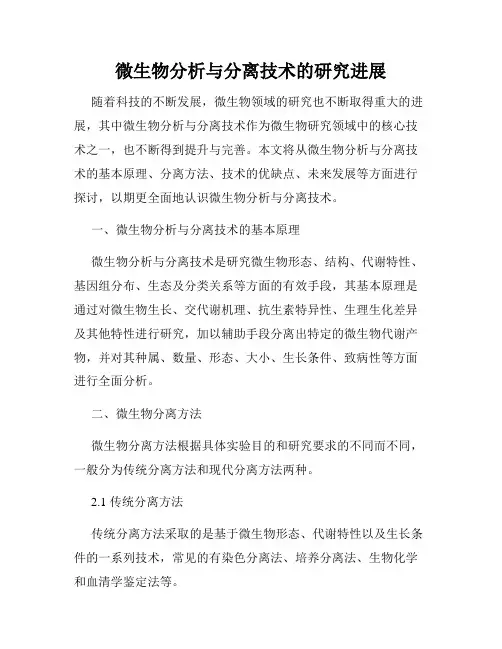 微生物分析与分离技术的研究进展

随着科技的不断发展，微生物领域的研究也不断取得重大的进展，其中微生物分析与分离技术作为微生物研究领域中的核心技术之一，也不断得到提升与完善。本文将从微生物分析与分离技术的基本原理、分离方法、技术的优缺点、未来发展等方面进行探讨，以期更全面地认识微生物分析与分离技术。

一、微生物分析与分离技术的基本原理

微生物分析与分离技术是研究微生物形态、结构、代谢特性、基因组分布、生态及分类关系等方面的有效手段，其基本原理是通过对微生物生长、交代谢机理、抗生素特异性、生理生化差异及其他特性进行研究，加以辅助手段分离出特定的微生物代谢产物，并对其种属、数量、形态、大小、生长条件、致病性等方面进行全面分析。

二、微生物分离方法

微生物分离方法根据具体实验目的和研究要求的不同而不同，一般分为传统分离方法和现代分离方法两种。

2.1 传统分离方法

传统分离方法采取的是基于微生物形态、代谢特性以及生长条件的一系列技术，常见的有染色分离法、培养分离法、生物化学和血清学鉴定法等。